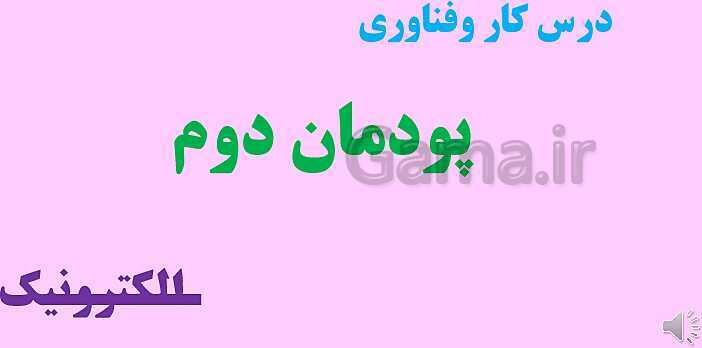 درس کار وفناوری

پودمان دوم

Gama.ir

الکترونیک